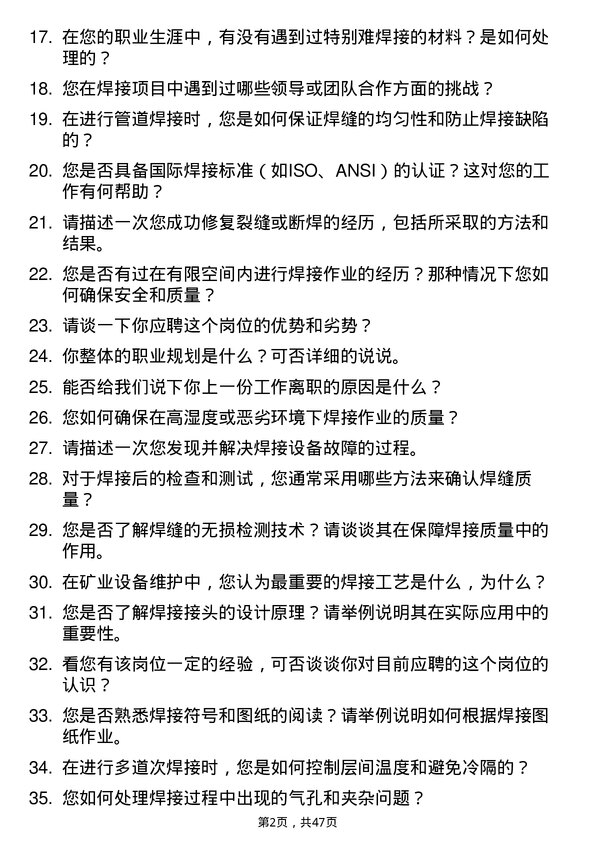 17. 在您的职业生涯中，有没有遇到过特别难焊接的材料？是如何处理的？

18. 您在焊接项目中遇到过哪些领导或团队合作方面的挑战？

19. 在进行管道焊接时，您是如何保证焊缝的均匀性和防止焊接缺陷的？

20. 您是否具备国际焊接标准（如ISO、ANSI）的认证？这对您的工作有何帮助？

21. 请描述一次您成功修复裂缝或断焊的经历，包括所采取的方法和结果。

22. 您是否有过在有限空间内进行焊接作业的经历？那种情况下您如何确保安全和质量？

23. 请谈一下你应聘这个岗位的优势和劣势？

24. 你整体的职业规划是什么？可否详细的说说。

25. 能否给我们说下你上一份工作离职的原因是什么？

26. 您如何确保在高湿度或恶劣环境下焊接作业的质量？

27. 请描述一次您发现并解决焊接设备故障的过程。

28. 对于焊接后的检查和测试，您通常采用哪些方法来确认焊缝质量？

29. 您是否了解焊缝的无损检测技术？请谈谈其在保障焊接质量中的作用。

30. 在矿业设备维护中，您认为最重要的焊接工艺是什么，为什么？

31. 您是否了解焊接接头的设计原理？请举例说明其在实际应用中的重要性。

32. 看您有该岗位一定的经验，可否谈谈你对目前应聘的这个岗位的认识？

33. 您是否熟悉焊接符号和图纸的阅读？请举例说明如何根据焊接图纸作业。

34. 在进行多道次焊接时，您是如何控制层间温度和避免冷隔的？

35. 您如何处理焊接过程中出现的气孔和夹杂问题？

第2页，共47页